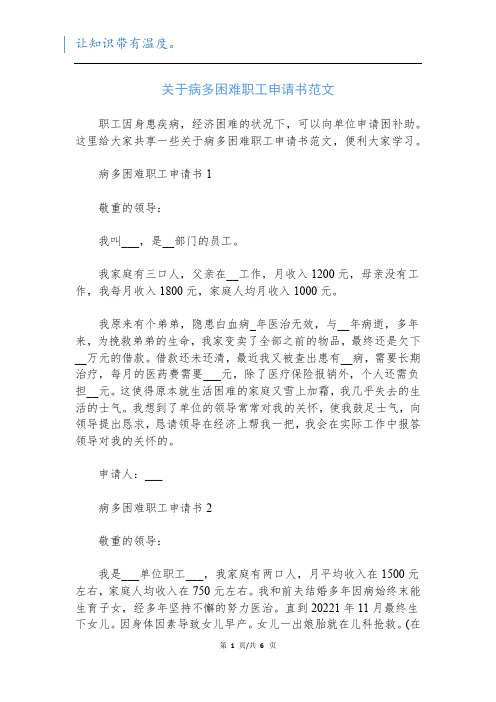 让知识带有温度。

关于病多困难职工申请书范文

职工因身患疾病，经济困难的状况下，可以向单位申请困补助。这里给大家共享一些关于病多困难职工申请书范文，便利大家学习。

病多困难职工申请书 1

敬重的领导：

我叫___，是__部门的员工。

我家庭有三口人，父亲在__工作，月收入 1200 元，母亲没有工作，我每月收入 1800 元，家庭人均月收入 1000 元。

我原来有个弟弟，隐患白血病_年医治无效，与__年病逝，多年来，为挽救弟弟的生命，我家变卖了全部之前的物品，最终还是欠下__万元的借款。借款还未还清，最近我又被查出患有__病，需要长期治疗，每月的医药费需要___元，除了医疗保险报销外，个人还需负担__元。这使得原本就生活困难的家庭又雪上加霜，我几乎失去的生活的士气。我想到了单位的领导常常对我的关怀，使我鼓足士气，向领导提出恳求，恳请领导在经济上帮我一把，我会在实际工作中报答领导对我的关怀的。

申请人：___

病多困难职工申请书 2

敬重的领导：

我是___单位职工___，我家庭有两口人，月平均收入在 1500 元左右，家庭人均收入在 750 元左右。我和前夫结婚多年因病始终未能生育子女，经多年坚持不懈的努力医治。直到 20221 年 11 月最终生下女儿。因身体因素导致女儿早产。女儿一出娘胎就在儿科抢救。(在

第 1 页/共 6 页